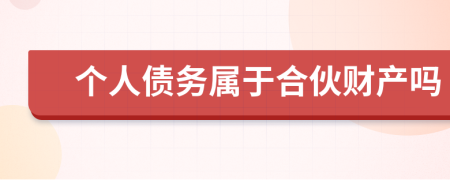 个人债务属于合伙财产吗